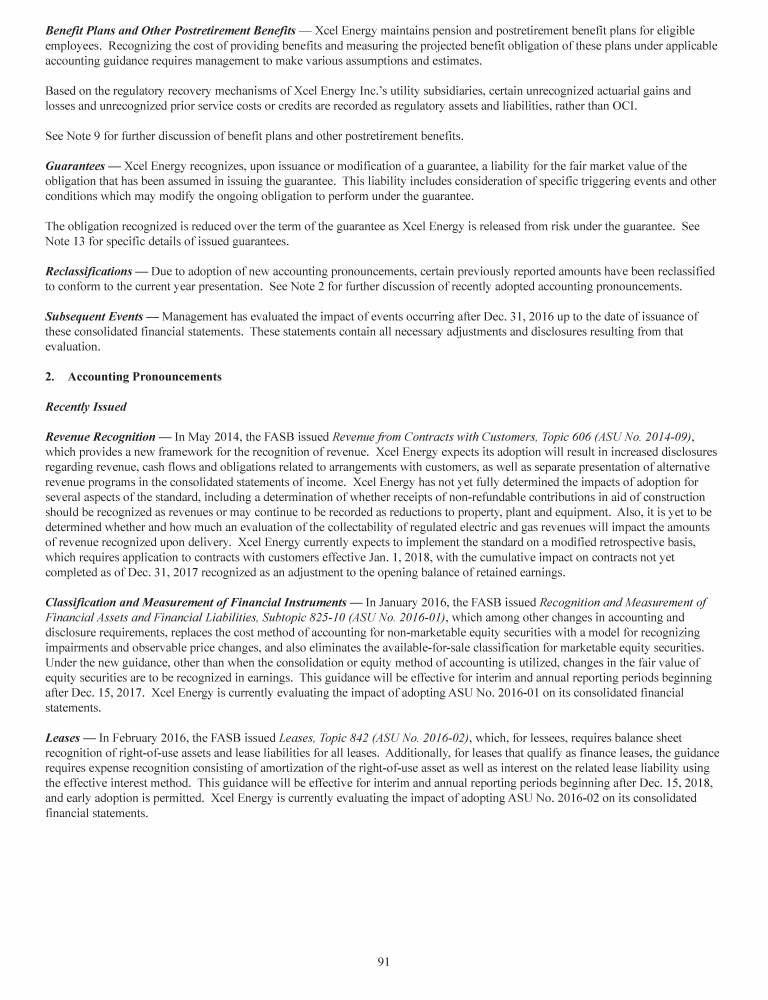 Benefit Plans and Other Postretirement Benefits — Xcel Energy maintains pension and postretirement benefit plans for eligible employees. Recognizing the cost of providing benefits and measuring the projected benefit obligation of these plans under applicable accounting guidance requires management to make various assumptions and estimates.

Based on the regulatory recovery mechanisms of Xcel Energy Inc.'s utility subsidiaries, certain unrecognized actuarial gains and losses and unrecognized prior service costs or credits are recorded as regulatory assets and liabilities, rather than OCI.

See Note 9 for further discussion of benefit plans and other postretirement benefits.

Guarantees — Xcel Energy recognizes, upon issuance or modification of a guarantee, a liability for the fair market value of the obligation that has been assumed in issuing the guarantee. This liability includes consideration of specific triggering events and other conditions which may modify the ongoing obligation to perform under the guarantee.

The obligation recognized is reduced over the term of the guarantee as Xcel Energy is released from risk under the guarantee. See Note 13 for specific details of issued guarantees.

Reclassifications — Due to adoption of new accounting pronouncements, certain previously reported amounts have been reclassified to conform to the current year presentation. See Note 2 for further discussion of recently adopted accounting pronouncements.

Subsequent Events — Management has evaluated the impact of events occurring after Dec. 31, 2016 up to the date of issuance of these consolidated financial statements. These statements contain all necessary adjustments and disclosures resulting from that evaluation.

2. Accounting Pronouncements

Recently Issued

Revenue Recognition — In May 2014, the FASB issued Revenue from Contracts with Customers, Topic 606 (ASU No. 2014-09), which provides a new framework for the recognition of revenue. Xcel Energy expects its adoption will result in increased disclosures regarding revenue, cash flows and obligations related to arrangements with customers, as well as separate presentation of alternative revenue programs in the consolidated statements of income. Xcel Energy has not yet fully determined the impacts of adoption for several aspects of the standard, including a determination of whether receipts of non-refundable contributions in aid of construction should be recognized as revenues or may continue to be recorded as reductions to property, plant and equipment. Also, it is yet to be determined whether and how much an evaluation of the collectability of regulated electric and gas revenues will impact the amounts of revenue recognized upon delivery. Xcel Energy currently expects to implement the standard on a modified retrospective basis, which requires application to contracts with customers effective Jan. 1, 2018, with the cumulative impact on contracts not yet completed as of Dec. 31, 2017 recognized as an adjustment to the opening balance of retained earnings.

Classification and Measurement of Financial Instruments — In January 2016, the FASB issued Recognition and Measurement of Financial Assets and Financial Liabilities, Subtopic 825-10 (ASU No. 2016-01), which among other changes in accounting and disclosure requirements, replaces the cost method of accounting for non-marketable equity securities with a model for recognizing impairments and observable price changes, and also eliminates the available-for-sale classification for marketable equity securities. Under the new guidance, other than when the consolidation or equity method of accounting is utilized, changes in the fair value of equity securities are to be recognized in earnings. This guidance will be effective for interim and annual reporting periods beginning after Dec. 15, 2017. Xcel Energy is currently evaluating the impact of adopting ASU No. 2016-01 on its consolidated financial statements.

Leases — In February 2016, the FASB issued Leases, Topic 842 (ASU No. 2016-02), which, for lessees, requires balance sheet recognition of right-of-use assets and lease liabilities for all leases. Additionally, for leases that qualify as finance leases, the guidance requires expense recognition consisting of amortization of the right-of-use asset as well as interest on the related lease liability using the effective interest method. This guidance will be effective for interim and annual reporting periods beginning after Dec. 15, 2018, and early adoption is permitted. Xcel Energy is currently evaluating the impact of adopting ASU No. 2016-02 on its consolidated financial statements.

91